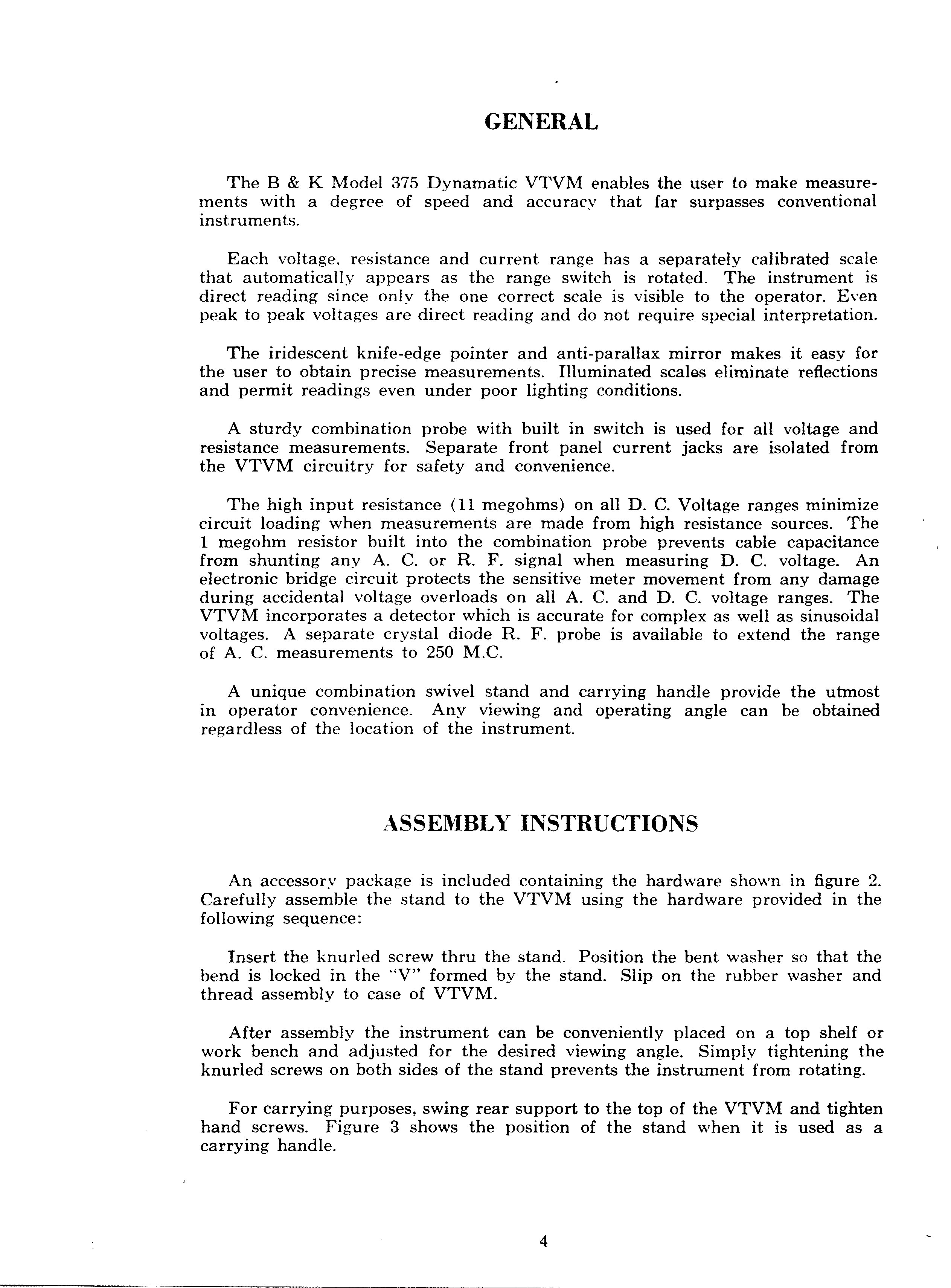 GENERAL

The B & K Model 375 Dynamatic VTVM enables the user to make measurements with a degree of speed and accuracy that far surpasses conventional instruments.

Each voltage, resistance and current range has a separately calibrated scale that automatically appears as the range switch is rotated. The instrument is direct reading since only the one correct scale is visible to the operator. Even peak to peak voltages are direct reading and do not require special interpretation.

The iridescent knife-edge pointer and anti-parallax mirror makes it easy for the user to obtain precise measurements. Illuminated scales eliminate reflections and permit readings even under poor lighting conditions.

A sturdy combination probe with built in switch is used for all voltage and resistance measurements. Separate front panel current jacks are isolated from the VTVM circuitry for safety and convenience.

The high input resistance (11 megohms) on all D. C. Voltage ranges minimize circuit loading when measurements are made from high resistance sources. The 1 megohm resistor built into the combination probe prevents cable capacitance from shunting any A. C. or R. F. signal when measuring D. C. voltage. An electronic bridge circuit protects the sensitive meter movement from any damage during accidental voltage overloads on all A. C. and D. C. voltage ranges. The VTVM incorporates a detector which is accurate for complex as well as sinusoidal voltages. A separate crystal diode R. F. probe is available to extend the range of A. C. measurements to 250 M.C.

A unique combination swivel stand and carrying handle provide the utmost in operator convenience. Any viewing and operating angle can be obtained regardless of the location of the instrument.

ASSEMBLY INSTRUCTIONS

An accessory package is included containing the hardware shown in figure 2. Carefully assemble the stand to the VTVM using the hardware provided in the following sequence:

Insert the knurled screw thru the stand. Position the bent washer so that the bend is locked in the "V" formed by the stand. Slip on the rubber washer and thread assembly to case of VTVM.

After assembly the instrument can be conveniently placed on a top shelf or work bench and adjusted for the desired viewing angle. Simply tightening the knurled screws on both sides of the stand prevents the instrument from rotating.

For carrying purposes, swing rear support to the top of the VTVM and tighten hand screws. Figure 3 shows the position of the stand when it is used as a carrying handle.

4